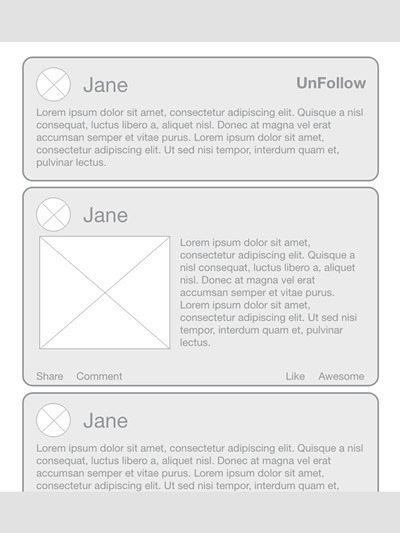 Jane

UnFollow

Lorem ipsum dolor sit amet, consectetur adipiscing elit. Quisque a nisl consequat, luctus libero a, aliquet nisl. Donec at magna vel erat accumsan semper et vitae purus. Lorem ipsum dolor sit amet, consectetur adipiscing elit. Ut sed nisi tempor, interdum quam et, pulvinar lectus.

Jane

Lorem ipsum dolor sit amet, consectetur adipiscing elit. Quisque a nisl consequat, luctus libero a, aliquet nisl. Donec at magna vel erat accumsan semper et vitae purus. Lorem ipsum dolor sit amet, consectetur adipiscing elit. Ut sed nisi tempor, interdum quam et, pulvinar lectus.

Share Comment Like Awesome

Jane

Lorem ipsum dolor sit amet, consectetur adipiscing elit. Quisque a nisl consequat, luctus libero a, aliquet nisl. Donec at magna vel erat accumsan semper et vitae purus. Lorem ipsum dolor sit amet, consectetur adipiscing elit. Ut sed nisi tempor, interdum quam et,